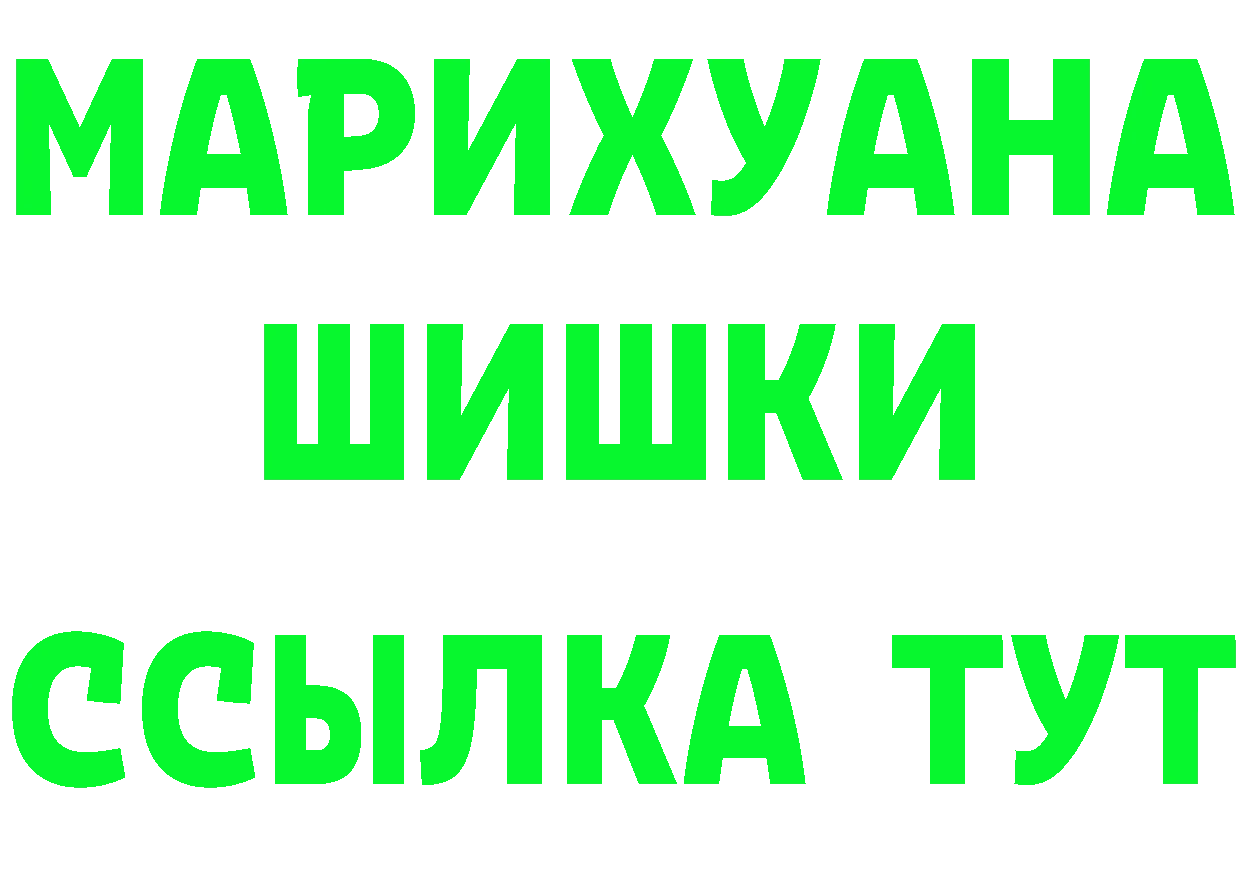 МАРИХУАНА
ШИШКИ
ССЫЛКА ТУТ